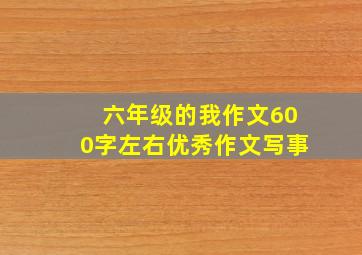 六年级的我作文600字左右优秀作文写事